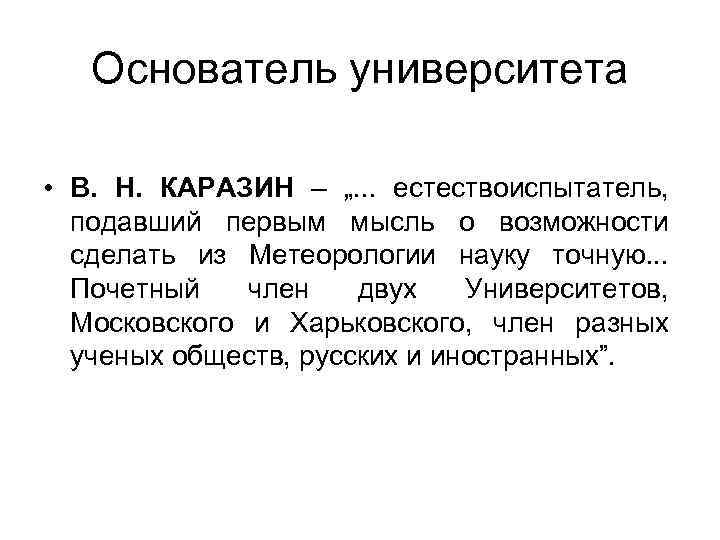 Основатель университета

• В. Н. КАРАЗИН – „... естествоиспытатель, подавший первым мысль о возможности сделать из Метеорологии науку точную... Почетный член двух Университетов, Московского и Харьковского, член разных ученых обществ, русских и иностранных”.